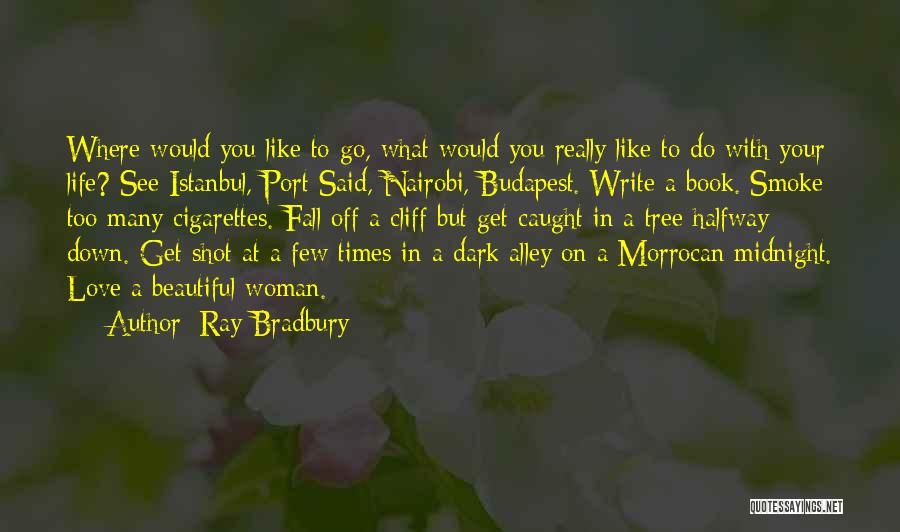 Where would you like to go, what would you really like to do with your life? See Istanbul, Port Said, Nairobi, Budapest. Write a book. Smoke too many cigarettes. Fall off a cliff but get caught in a tree halfway down. Get shot at a few times in a dark alley on a Morrocan midnight. Love a beautiful woman.

Author: Ray Bradbury

QUOTESSAYINGS.NET